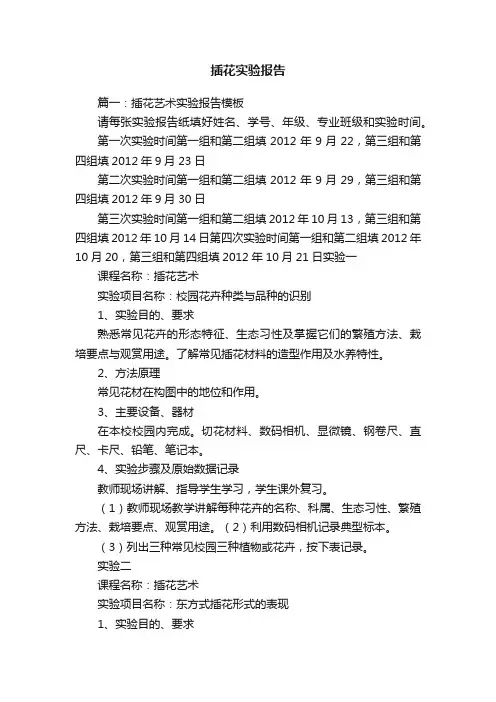 插花实验报告

篇一：插花艺术实验报告模板

请每张实验报告纸填好姓名、学号、年级、专业班级和实验时间。

第一次实验时间第一组和第二组填 2012 年 9 月 22，第三组和第四组填 2012 年 9 月 23 日

第二次实验时间第一组和第二组填 2012 年 9 月 29，第三组和第四组填 2012 年 9 月 30 日

第三次实验时间第一组和第二组填 2012 年 10 月 13，第三组和第四组填 2012 年 10 月 14 日第四次实验时间第一组和第二组填 2012 年 10 月 20，第三组和第四组填 2012 年 10 月 21 日实验一

课程名称：插花艺术

实验项目名称：校园花卉种类与品种的识别

1、实验目的、要求

熟悉常见花卉的形态特征、生态习性及掌握它们的繁殖方法、栽培要点与观赏用途。了解常见插花材料的造型作用及水养特性。

2、方法原理

常见花材在构图中的地位和作用。

3、主要设备、器材

在本校校园内完成。切花材料、数码相机、显微镜、钢卷尺、直尺、卡尺、铅笔、笔记本。

4、实验步骤及原始数据记录

教师现场讲解、指导学生学习，学生课外复习。

（1）教师现场教学讲解每种花卉的名称、科属、生态习性、繁殖方法、栽培要点、观赏用途。（2）利用数码相机记录典型标本。

（3）列出三种常见校园三种植物或花卉，按下表记录。

实验二

课程名称：插花艺术

实验项目名称：东方式插花形式的表现

1、实验目的、要求